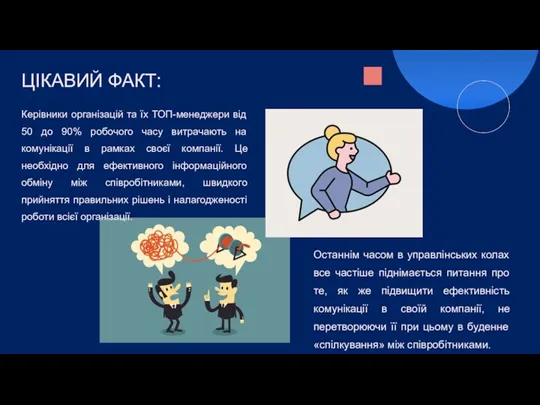 ЦІКАВИЙ ФАКТ:

Керівники організацій та їх ТОП-менеджери від 50 до 90% робочого часу витрачають на комунікації в рамках своєї компанії. Це необхідно для ефективного інформаційного обміну між співробітниками, швидкого прийняття правильних рішень і налагодженості роботи всієї організації.

Останнім часом в управлінських колах все частіше піднімається питання про те, як же підвищити ефективність комунікації в своїй компанії, не перетворюючи її при цьому в буденне «спілкування» між співробітниками.